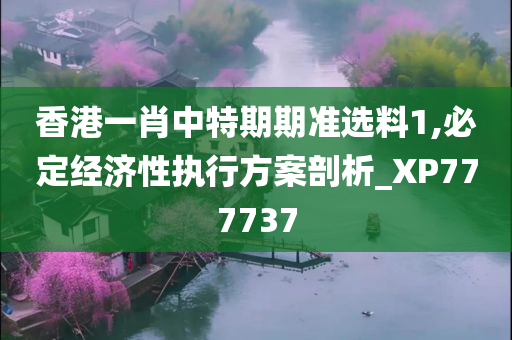 香港一肖中特期期准选料1,必定经济性执行方案剖析_XP777737